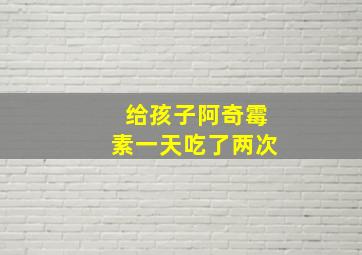 给孩子阿奇霉素一天吃了两次